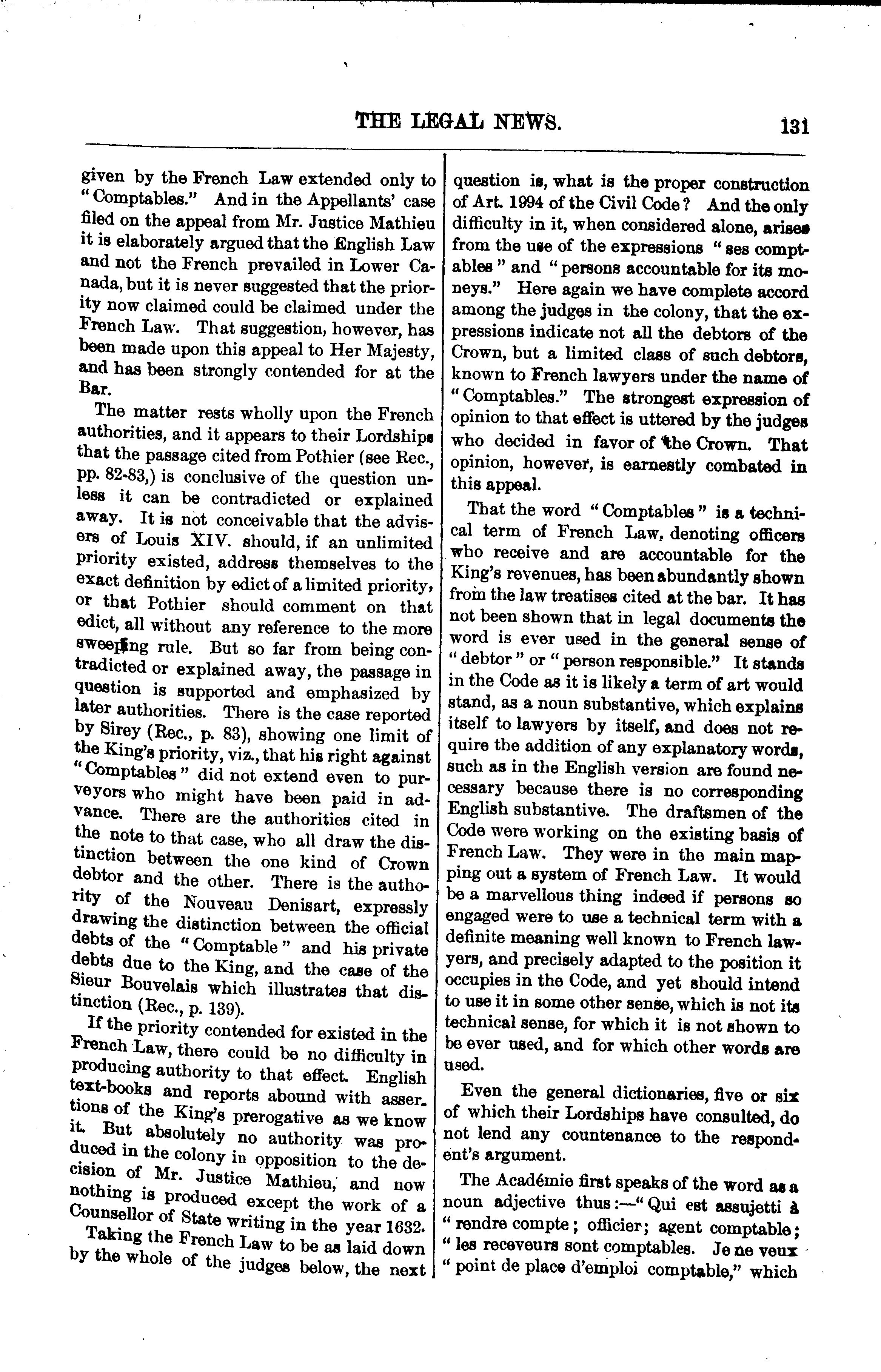 THE LEGAL NEWS. 131

given by the French Law extended only to "Comptables." And in the Appellants' case filed on the appeal from Mr. Justice Mathieu it is elaborately argued that the English Law and not the French prevailed in Lower Canada, but it is never suggested that the priority now claimed could be claimed under the French Law. That suggestion, however, has been made upon this appeal to Her Majesty, and has been strongly contended for at the Bar.

The matter rests wholly upon the French authorities, and it appears to their Lordships that the passage cited from Pothier (see Rec., pp. 82-83,) is conclusive of the question unless it can be contradicted or explained away. It is not conceivable that the advisers of Louis XIV. should, if an unlimited priority existed, address themselves to the exact definition by edict of a limited priority, or that Pothier should comment on that edict, all without any reference to the more sweeping rule. But so far from being contradicted or explained away, the passage in question is supported and emphasized by later authorities. There is the case reported by Sirey (Rec., p. 83), showing one limit of the King's priority, viz., that his right against "Comptables" did not extend even to purveyors who might have been paid in advance. There are the authorities cited in the note to that case, who all draw the distinction between the one kind of Crown debtor and the other. There is the authority of the Nouveau Denisart, expressly drawing the distinction between the official debts of the "Comptable" and his private debts due to the King, and the case of the Sieur Bouvelais which illustrates that distinction (Rec., p. 139).

If the priority contended for existed in the French Law, there could be no difficulty in producing authority to that effect. English text-books and reports abound with assertions of the King's prerogative as we know it. But absolutely no authority was produced in the colony in opposition to the decision of Mr. Justice Mathieu, and now nothing is produced except the work of a Counsellor of State writing in the year 1632.

Taking the French Law to be as laid down by the whole of the judges below, the next question is, what is the proper construction of Art. 1994 of the Civil Code? And the only difficulty in it, when considered alone, arises from the use of the expressions "ses comptables" and "persons accountable for its moneys." Here again we have complete accord among the judges in the colony, that the expressions indicate not all the debtors of the Crown, but a limited class of such debtors, known to French lawyers under the name of "Comptables." The strongest expression of opinion to that effect is uttered by the judges who decided in favor of the Crown. That opinion, however, is earnestly combated in this appeal.

That the word "Comptables" is a technical term of French Law, denoting officers who receive and are accountable for the King's revenues, has been abundantly shown from the law treatises cited at the bar. It has not been shown that in legal documents the word is ever used in the general sense of "debtor" or "person responsible." It stands in the Code as it is likely a term of art would stand, as a noun substantive, which explains itself to lawyers by itself, and does not require the addition of any explanatory words, such as in the English version are found necessary because there is no corresponding English substantive. The draftsmen of the Code were working on the existing basis of French Law. They were in the main mapping out a system of French Law. It would be a marvellous thing indeed if persons so engaged were to use a technical term with a definite meaning well known to French lawyers, and precisely adapted to the position it occupies in the Code, and yet should intend to use it in some other sense, which is not its technical sense, for which it is not shown to be ever used, and for which other words are used.

Even the general dictionaries, five or six of which their Lordships have consulted, do not lend any countenance to the respondent's argument.

The Académie first speaks of the word as a noun adjective thus:—"Qui est assujetti à "rendre compte; officier; agent comptable; "les receveurs sont comptables. Je ne veux "point de place d'emploi comptable," which